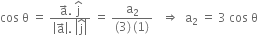 $\cos\theta = \frac{\vec{a}.\hat{j}}{|\vec{a}|.|\hat{j}|} = \frac{a_2}{(3)(1)} \Rightarrow a_2 = 3\cos\theta$